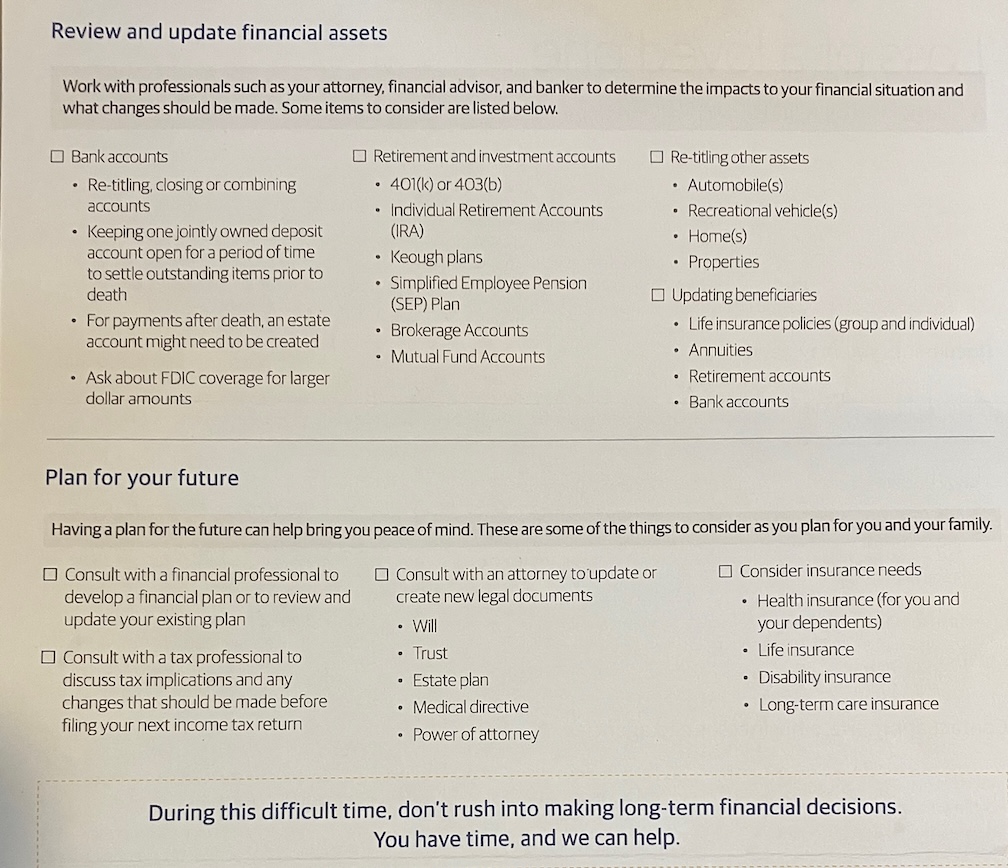 Review and update financial assets

Work with professionals such as your attorney, financial advisor, and banker to determine the impacts to your financial situation and what changes should be made. Some items to consider are listed below.

☐ Bank accounts
• Re-titling, closing or combining accounts
• Keeping one jointly owned deposit account open for a period of time to settle outstanding items prior to death
• For payments after death, an estate account might need to be created
• Ask about FDIC coverage for larger dollar amounts

☐ Retirement and investment accounts
• 401(k) or 403(b)
• Individual Retirement Accounts (IRA)
• Keough plans
• Simplified Employee Pension (SEP) Plan
• Brokerage Accounts
• Mutual Fund Accounts

☐ Re-titling other assets
• Automobile(s)
• Recreational vehicle(s)
• Home(s)
• Properties

☐ Updating beneficiaries
• Life insurance policies (group and individual)
• Annuities
• Retirement accounts
• Bank accounts

Plan for your future

Having a plan for the future can help bring you peace of mind. These are some of the things to consider as you plan for you and your family.

☐ Consult with a financial professional to develop a financial plan or to review and update your existing plan

☐ Consult with a tax professional to discuss tax implications and any changes that should be made before filing your next income tax return

☐ Consult with an attorney to update or create new legal documents
• Will
• Trust
• Estate plan
• Medical directive
• Power of attorney

☐ Consider insurance needs
• Health insurance (for you and your dependents)
• Life insurance
• Disability insurance
• Long-term care insurance

During this difficult time, don't rush into making long-term financial decisions.
You have time, and we can help.